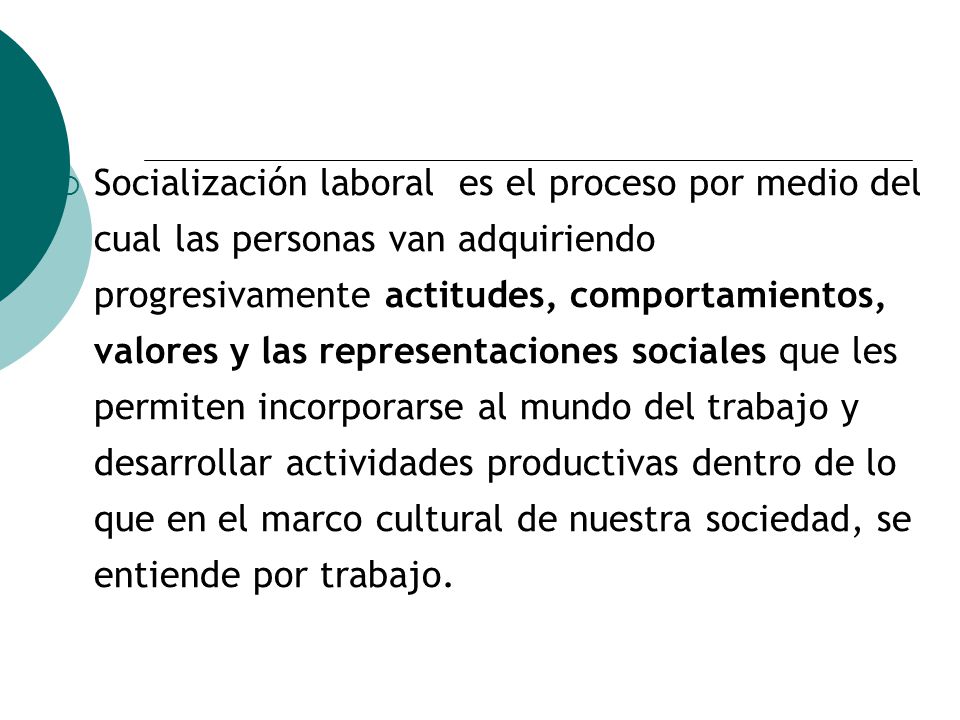 Socialización laboral  es el proceso por medio del cual las personas van adquiriendo progresivamente actitudes, comportamientos, valores y las representaciones sociales que les permiten incorporarse al mundo del trabajo y desarrollar actividades productivas dentro de lo que en el marco cultural de nuestra sociedad, se entiende por trabajo.